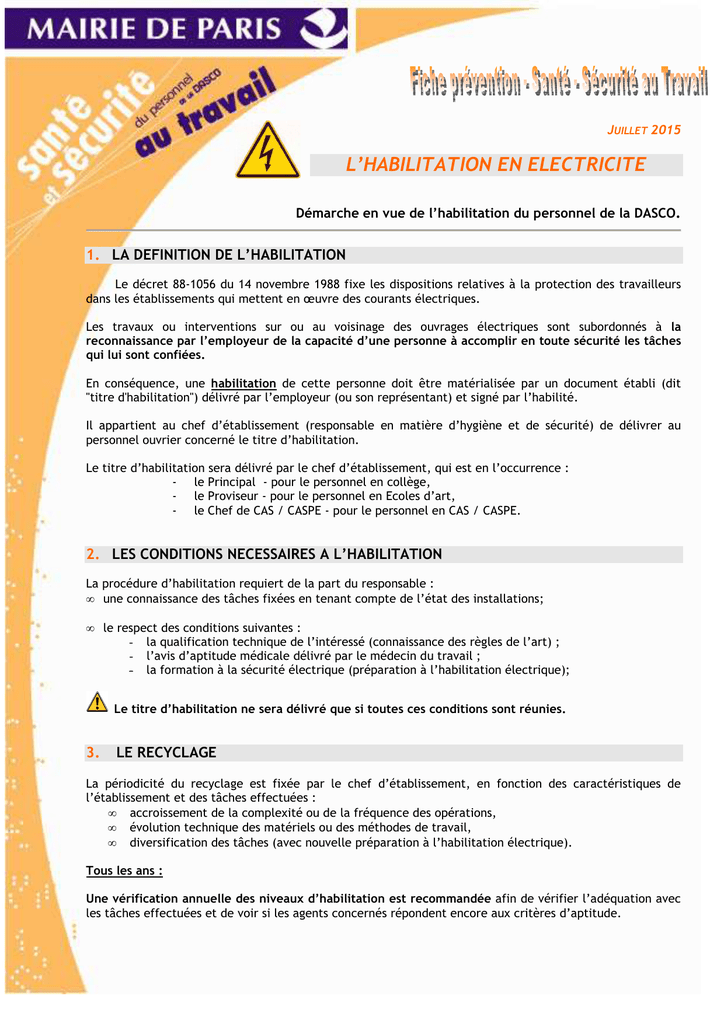 MAIRIE DE PARIS

santé et sécurité du personnel de la DASCO au travail

Fiche prévention - Santé - Sécurité au Travail

JUILLET 2015

L'HABILITATION EN ELECTRICITE

Démarche en vue de l'habilitation du personnel de la DASCO.

1. LA DEFINITION DE L'HABILITATION

Le décret 88-1056 du 14 novembre 1988 fixe les dispositions relatives à la protection des travailleurs dans les établissements qui mettent en œuvre des courants électriques.

Les travaux ou interventions sur ou au voisinage des ouvrages électriques sont subordonnés à la reconnaissance par l'employeur de la capacité d'une personne à accomplir en toute sécurité les tâches qui lui sont confiées.

En conséquence, une habilitation de cette personne doit être matérialisée par un document établi (dit "titre d'habilitation") délivré par l'employeur (ou son représentant) et signé par l'habilité.

Il appartient au chef d'établissement (responsable en matière d'hygiène et de sécurité) de délivrer au personnel ouvrier concerné le titre d'habilitation.

Le titre d'habilitation sera délivré par le chef d'établissement, qui est en l'occurrence :
- le Principal - pour le personnel en collège,
- le Proviseur - pour le personnel en Ecoles d'art,
- le Chef de CAS / CASPE - pour le personnel en CAS / CASPE.

2. LES CONDITIONS NECESSAIRES A L'HABILITATION

La procédure d'habilitation requiert de la part du responsable :
∞ une connaissance des tâches fixées en tenant compte de l'état des installations;

∞ le respect des conditions suivantes :
- la qualification technique de l'intéressé (connaissance des règles de l'art) ;
- l'avis d'aptitude médicale délivré par le médecin du travail ;
- la formation à la sécurité électrique (préparation à l'habilitation électrique);

Le titre d'habilitation ne sera délivré que si toutes ces conditions sont réunies.

3. LE RECYCLAGE

La périodicité du recyclage est fixée par le chef d'établissement, en fonction des caractéristiques de l'établissement et des tâches effectuées :
∞ accroissement de la complexité ou de la fréquence des opérations,
∞ évolution technique des matériels ou des méthodes de travail,
∞ diversification des tâches (avec nouvelle préparation à l'habilitation électrique).

Tous les ans :

Une vérification annuelle des niveaux d'habilitation est recommandée afin de vérifier l'adéquation avec les tâches effectuées et de voir si les agents concernés répondent encore aux critères d'aptitude.